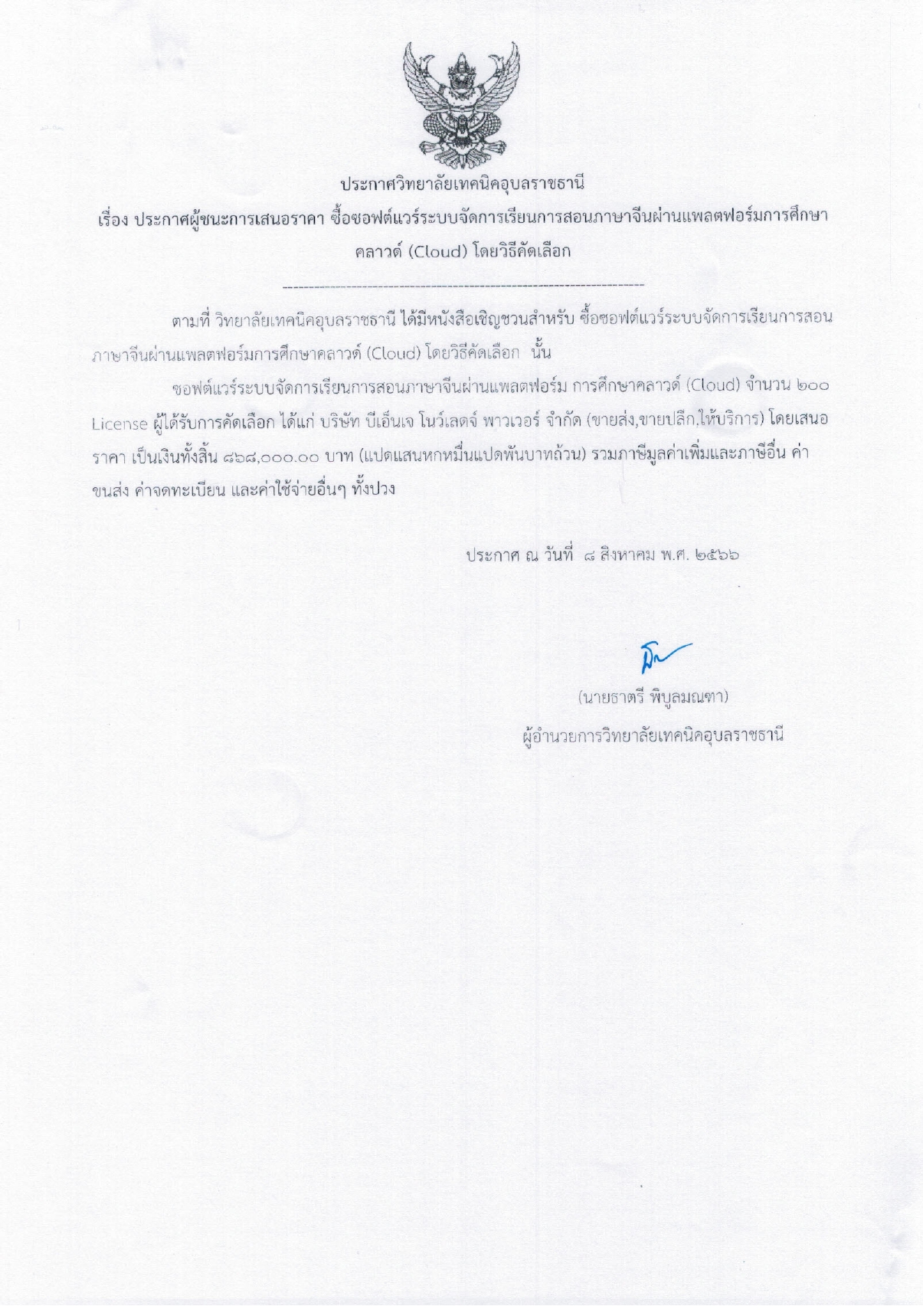 ประกาศวิทยาลัยเทคนิคอุบลราชธานี
เรื่อง ประกาศผู้ชนะการเสนอราคา ซื้อซอฟต์แวร์ระบบจัดการเรียนการสอนภาษาจีนผ่านแพลตฟอร์มการศึกษาคลาวด์ (Cloud) โดยวิธีคัดเลือก

--------------------------------------------------------------------

ตามที่ วิทยาลัยเทคนิคอุบลราชธานี ได้มีหนังสือเชิญชวนสำหรับ ซื้อซอฟต์แวร์ระบบจัดการเรียนการสอนภาษาจีนผ่านแพลตฟอร์มการศึกษาคลาวด์ (Cloud) โดยวิธีคัดเลือก นั้น

ซอฟต์แวร์ระบบจัดการเรียนการสอนภาษาจีนผ่านแพลตฟอร์ม การศึกษาคลาวด์ (Cloud) จำนวน ๒๐๐ License ผู้ได้รับการคัดเลือก ได้แก่ บริษัท บีเอ็นเจ โนว์เลดจ์ พาวเวอร์ จำกัด (ขายส่ง,ขายปลีก,ให้บริการ) โดยเสนอราคา เป็นเงินทั้งสิ้น ๘๖๘,๐๐๐.๐๐ บาท (แปดแสนหกหมื่นแปดพันบาทถ้วน) รวมภาษีมูลค่าเพิ่มและภาษีอื่น ค่าขนส่ง ค่าจดทะเบียน และค่าใช้จ่ายอื่นๆ ทั้งปวง

ประกาศ ณ วันที่ ๘ สิงหาคม พ.ศ. ๒๕๖๖

(นายธาตรี พิบูลมณฑา)
ผู้อำนวยการวิทยาลัยเทคนิคอุบลราชธานี